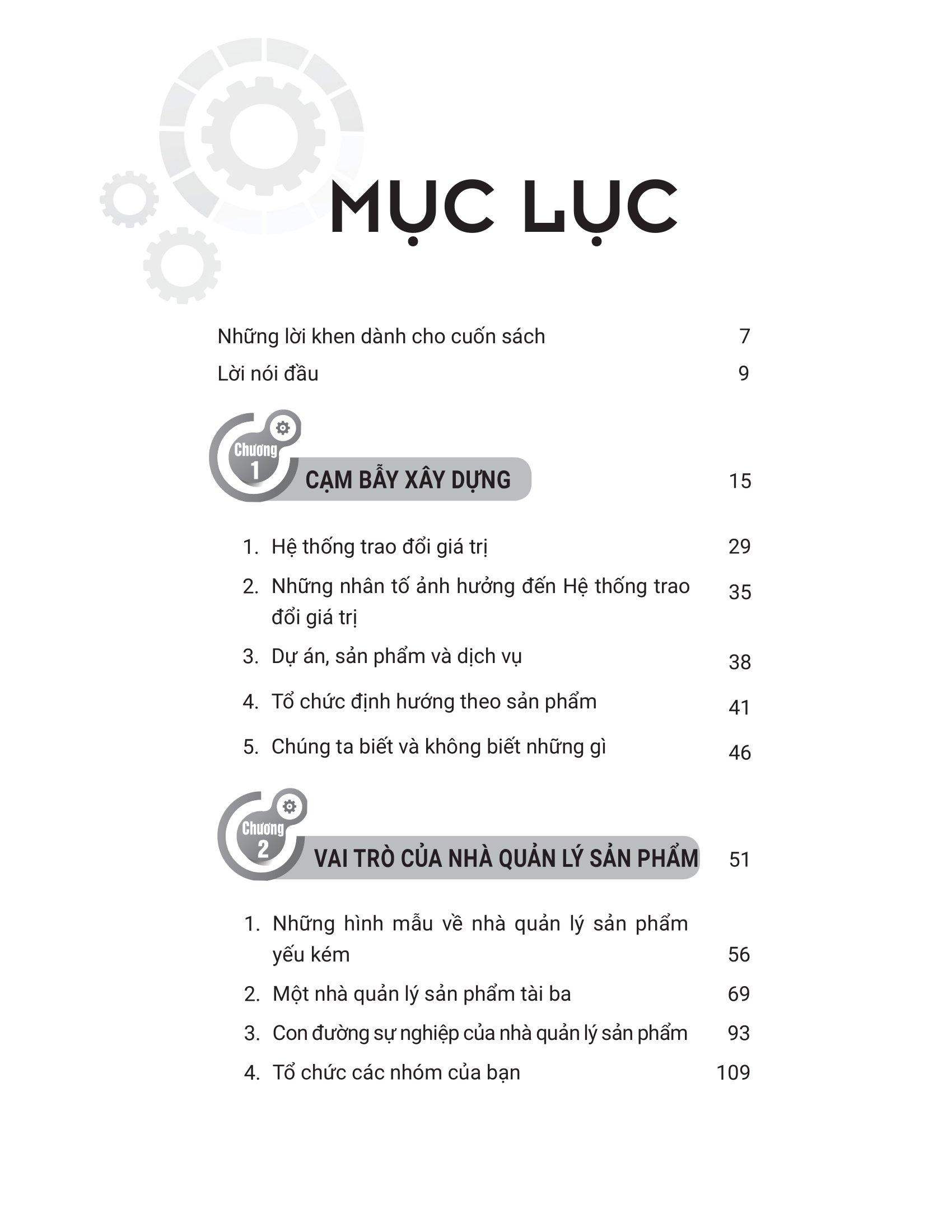 MỤC LỤC

Những lời khen dành cho cuốn sách 7

Lời nói đầu 9

Chương 1

CẠM BẪY XÂY DỰNG 15

1. Hệ thống trao đổi giá trị 29

2. Những nhân tố ảnh hưởng đến Hệ thống trao đổi giá trị 35

3. Dự án, sản phẩm và dịch vụ 38

4. Tổ chức định hướng theo sản phẩm 41

5. Chúng ta biết và không biết những gì 46

Chương 2

VAI TRÒ CỦA NHÀ QUẢN LÝ SẢN PHẨM 51

1. Những hình mẫu về nhà quản lý sản phẩm yếu kém 56

2. Một nhà quản lý sản phẩm tài ba 69

3. Con đường sự nghiệp của nhà quản lý sản phẩm 93

4. Tổ chức các nhóm của bạn 109